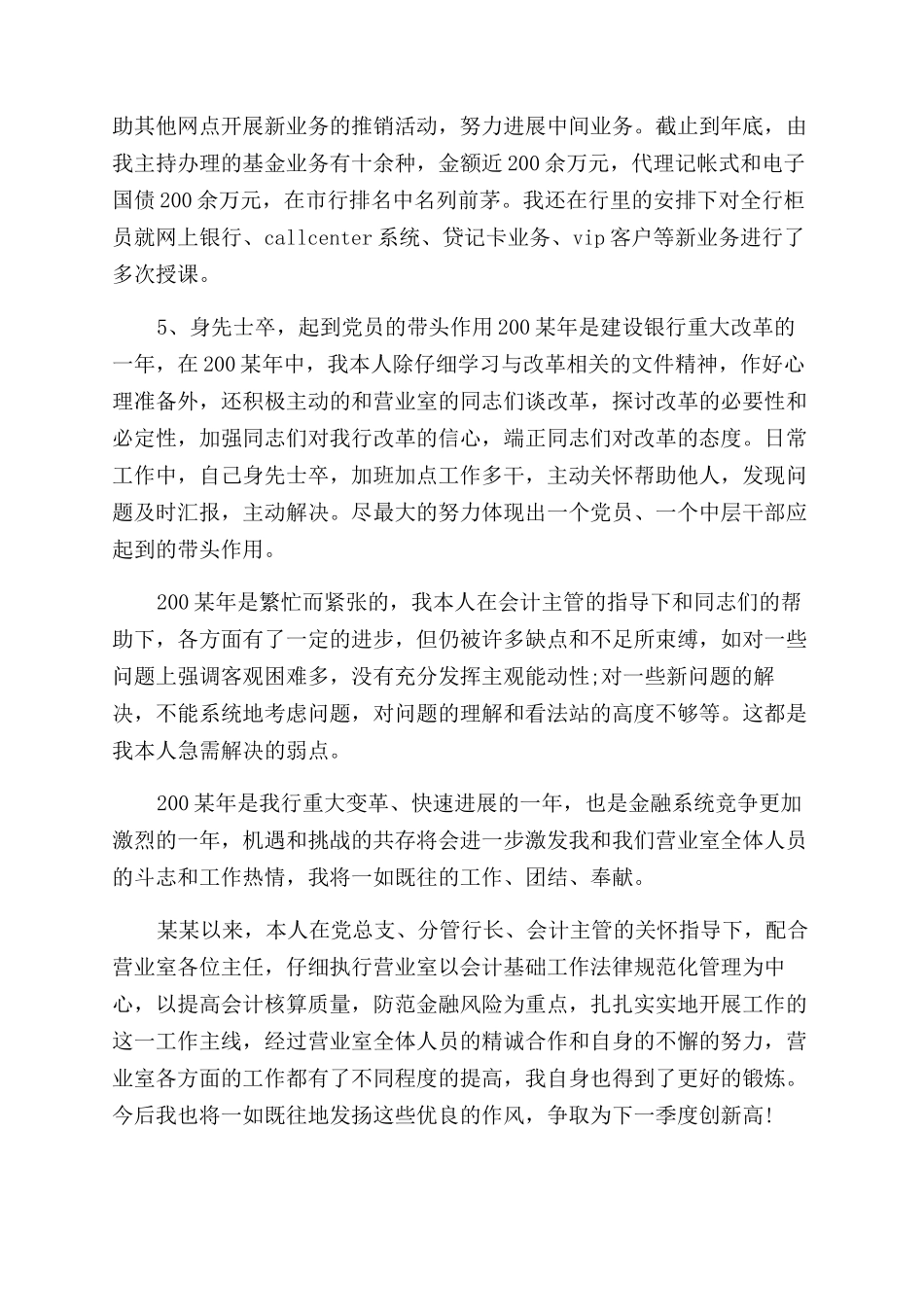 助其他网点开展新业务的推销活动，努力进展中间业务。截止到年底，由我主持办理的基金业务有十余种，金额近200余万元，代理记帐式和电子国债200余万元，在市行排名中名列前茅。我还在行里的安排下对全行柜员就网上银行、callcenter系统、贷记卡业务、vip客户等新业务进行了多次授课。

5、身先士卒，起到党员的带头作用200某年是建设银行重大改革的一年，在200某年中，我本人除仔细学习与改革相关的文件精神，作好心理准备外，还积极主动的和营业室的同志们谈改革，探讨改革的必要性和必定性，加强同志们对我行改革的信心，端正同志们对改革的态度。日常工作中，自己身先士卒，加班加点工作多干，主动关怀帮助他人，发现问题及时汇报，主动解决。尽最大的努力体现出一个党员、一个中层干部应起到的带头作用。

200某年是繁忙而紧张的，我本人在会计主管的指导下和同志们的帮助下，各方面有了一定的进步，但仍被许多缺点和不足所束缚，如对一些问题上强调客观困难多，没有充分发挥主观能动性;对一些新问题的解决，不能系统地考虑问题，对问题的理解和看法站的高度不够等。这都是我本人急需解决的弱点。

200某年是我行重大变革、快速进展的一年，也是金融系统竞争更加激烈的一年，机遇和挑战的共存将会进一步激发我和我们营业室全体人员的斗志和工作热情，我将一如既往的工作、团结、奉献。

某某以来，本人在党总支、分管行长、会计主管的关怀指导下，配合营业室各位主任，仔细执行营业室以会计基础工作法律规范化管理为中心，以提高会计核算质量，防范金融风险为重点，扎扎实实地开展工作的这一工作主线，经过营业室全体人员的精诚合作和自身的不懈的努力，营业室各方面的工作都有了不同程度的提高，我自身也得到了更好的锻炼。今后我也将一如既往地发扬这些优良的作风，争取为下一季度创新高!